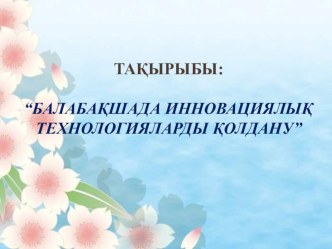 ТАҚЫРЫБЫ:

“БАЛАБАҚШАДА ИННОВАЦИЯЛЫҚ ТЕХНОЛОГИЯЛАРДЫ ҚОЛДАНУ”